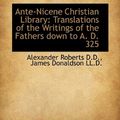 Ante-Nicene Christian Library: Translations of the Writings of the Fathers down to A. D. 325

Alexander Roberts D.D., James Donaldson LL.D.